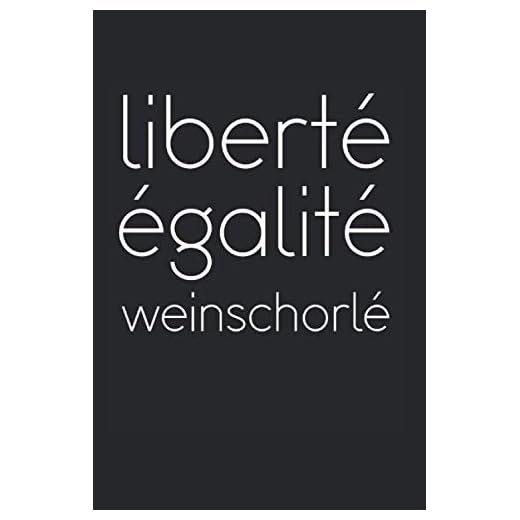 liberté
égalité
weinschorlé